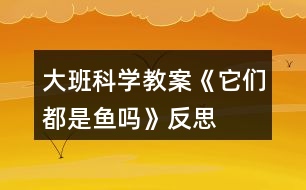 大班科学教案《它们都是鱼吗》反思